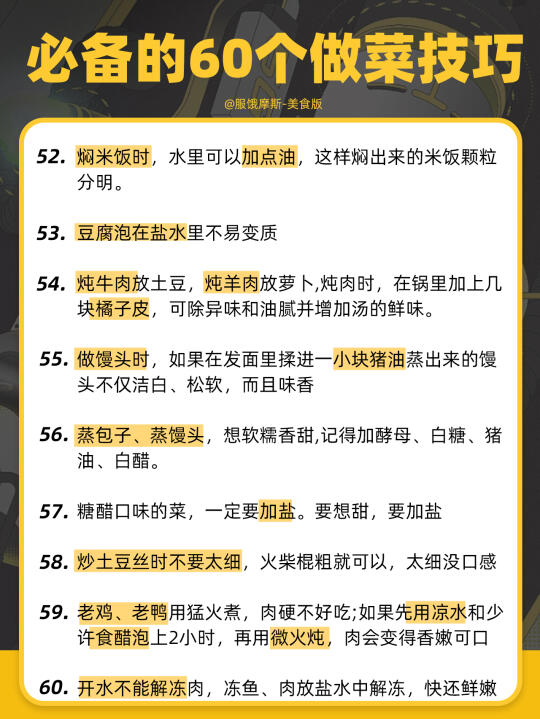 必备的60个做菜技巧

@服饿摩斯-美食版

52. 焖米饭时，水里可以加点油，这样焖出来的米饭颗粒分明。

53. 豆腐泡在盐水里不易变质

54. 炖牛肉放土豆，炖羊肉放萝卜,炖肉时，在锅里加上几块橘子皮，可除异味和油腻并增加汤的鲜味。

55. 做馒头时，如果在发面里揉进一小块猪油蒸出来的馒头不仅洁白、松软，而且味香

56. 蒸包子、蒸馒头，想软糯香甜,记得加酵母、白糖、猪油、白醋。

57. 糖醋口味的菜，一定要加盐。要想甜，要加盐

58. 炒土豆丝时不要太细，火柴棍粗就可以，太细没口感

59. 老鸡、老鸭用猛火煮，肉硬不好吃;如果先用凉水和少许食醋泡上2小时，再用微火炖，肉会变得香嫩可口

60. 开水不能解冻肉，冻鱼、肉放盐水中解冻，快还鲜嫩